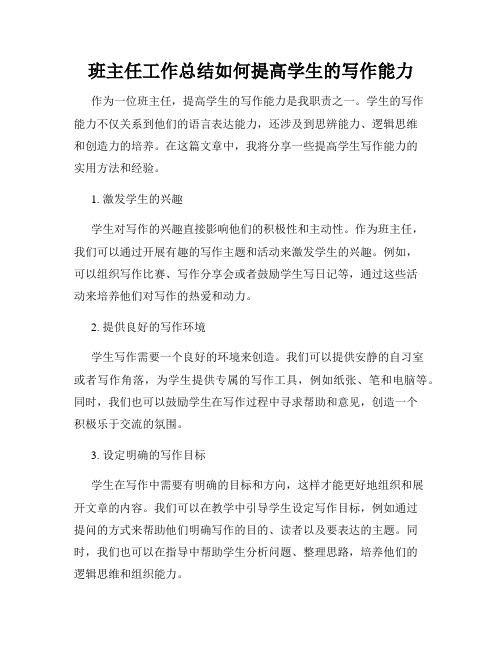 班主任工作总结如何提高学生的写作能力

作为一位班主任，提高学生的写作能力是我职责之一。学生的写作能力不仅关系到他们的语言表达能力，还涉及到思辨能力、逻辑思维和创造力的培养。在这篇文章中，我将分享一些提高学生写作能力的实用方法和经验。

1. 激发学生的兴趣

学生对写作的兴趣直接影响他们的积极性和主动性。作为班主任，我们可以通过开展有趣的写作主题和活动来激发学生的兴趣。例如，可以组织写作比赛、写作分享会或者鼓励学生写日记等，通过这些活动来培养他们对写作的热爱和动力。

2. 提供良好的写作环境

学生写作需要一个良好的环境来创造。我们可以提供安静的自习室或者写作角落，为学生提供专属的写作工具，例如纸张、笔和电脑等。同时，我们也可以鼓励学生在写作过程中寻求帮助和意见，创造一个积极乐于交流的氛围。

3. 设定明确的写作目标

学生在写作中需要有明确的目标和方向，这样才能更好地组织和展开文章的内容。我们可以在教学中引导学生设定写作目标，例如通过提问的方式来帮助他们明确写作的目的、读者以及要表达的主题。同时，我们也可以在指导中帮助学生分析问题、整理思路，培养他们的逻辑思维和组织能力。